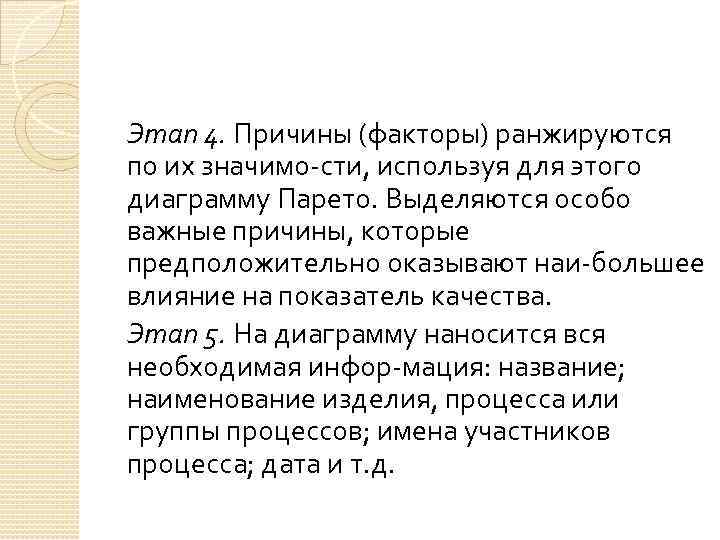 Этап 4. Причины (факторы) ранжируются по их значимо-сти, используя для этого диаграмму Парето. Выделяются особо важные причины, которые предположительно оказывают наи-большее влияние на показатель качества.

Этап 5. На диаграмму наносится вся необходимая инфор-мация: название; наименование изделия, процесса или группы процессов; имена участников процесса; дата и т.д.